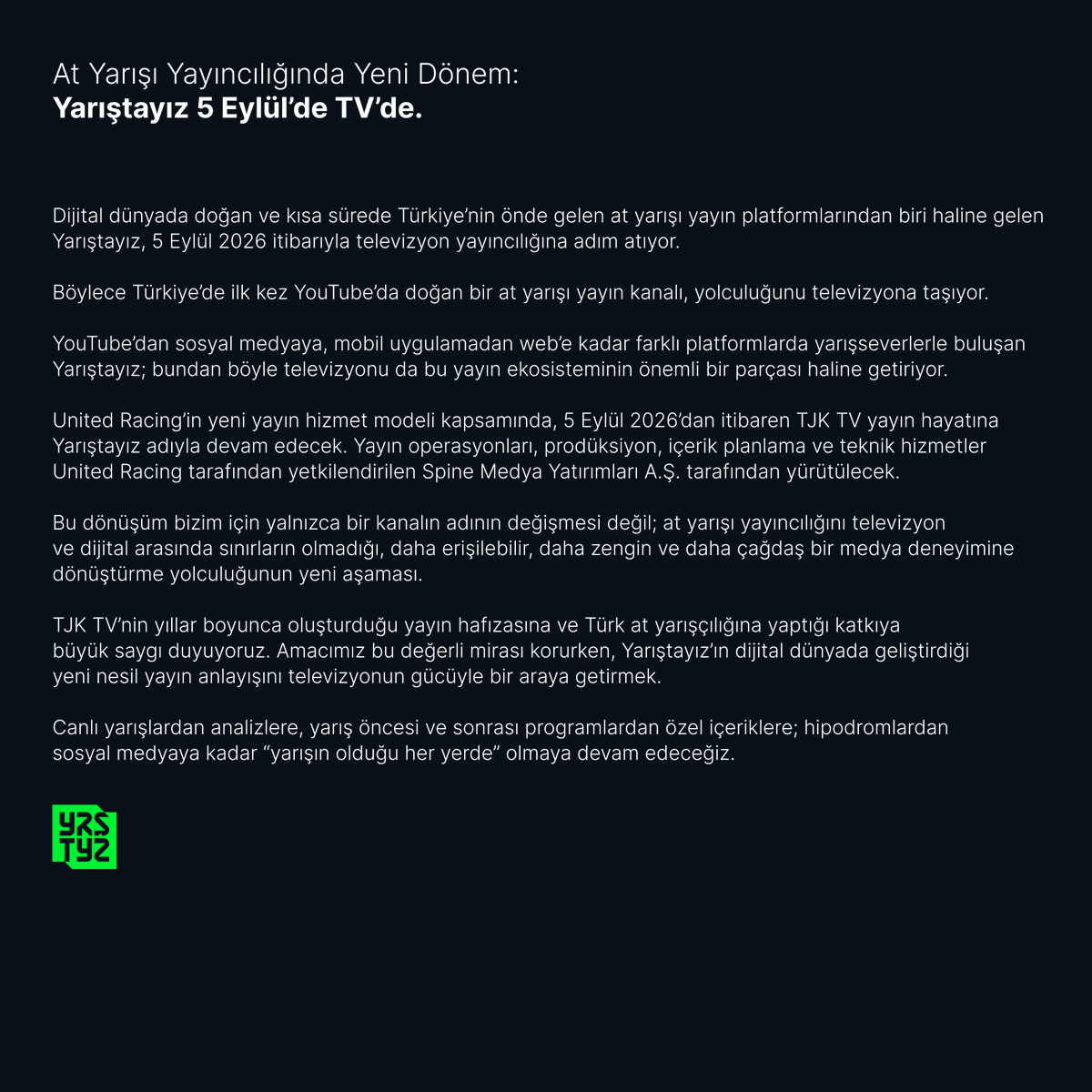 At Yarışı Yayıncılığında Yeni Dönem:
Yarıştayız 5 Eylül'de TV'de.

Dijital dünyada doğan ve kısa sürede Türkiye'nin önde gelen at yarışı yayın platformlarından biri haline gelen Yarıştayız, 5 Eylül 2026 itibarıyla televizyon yayıncılığına adım atıyor.

Böylece Türkiye'de ilk kez YouTube'da doğan bir at yarışı yayın kanalı, yolculuğunu televizyona taşıyor.

YouTube'dan sosyal medyaya, mobil uygulamadan web'e kadar farklı platformlarda yarışseverlerle buluşan Yarıştayız; bundan böyle televizyonu da bu yayın ekosisteminin önemli bir parçası haline getiriyor.

United Racing'in yeni yayın hizmet modeli kapsamında, 5 Eylül 2026'dan itibaren TJK TV yayın hayatına Yarıştayız adıyla devam edecek. Yayın operasyonları, prodüksiyon, içerik planlama ve teknik hizmetler United Racing tarafından yetkilendirilen Spine Medya Yatırımları A.Ş. tarafından yürütülecek.

Bu dönüşüm bizim için yalnızca bir kanalın adının değişmesi değil; at yarışı yayıncılığını televizyon ve dijital arasında sınırların olmadığı, daha erişilebilir, daha zengin ve daha çağdaş bir medya deneyimine dönüştürme yolculuğunun yeni aşaması.

TJK TV'nin yıllar boyunca oluşturduğu yayın hafızasına ve Türk at yarışçılığına yaptığı katkıya büyük saygı duyuyoruz. Amacımız bu değerli mirası korurken, Yarıştayız'ın dijital dünyada geliştirdiği yeni nesil yayın anlayışını televizyonun gücüyle bir araya getirmek.

Canlı yarışlardan analizlere, yarış öncesi ve sonrası programlardan özel içeriklere; hipodromlardan sosyal medyaya kadar "yarışın olduğu her yerde" olmaya devam edeceğiz.

YRS
TYZ